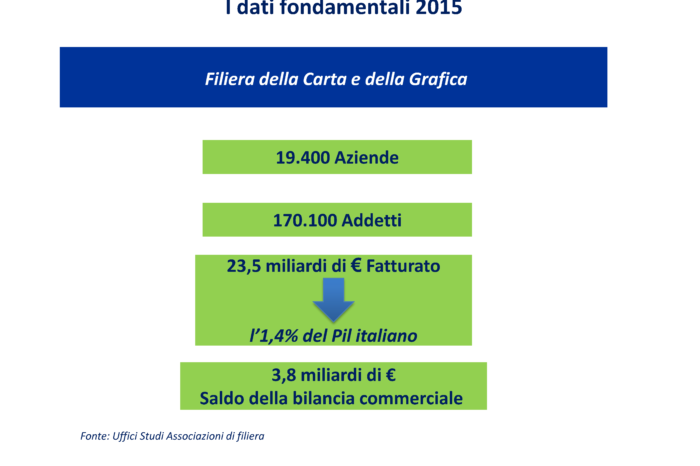 I dati fondamentali 2015

Filiera della Carta e della Grafica

19.400 Aziende

170.100 Addetti

23,5 miliardi di € Fatturato

l'1,4% del Pil italiano

3,8 miliardi di €
Saldo della bilancia commerciale

Fonte: Uffici Studi Associazioni di filiera